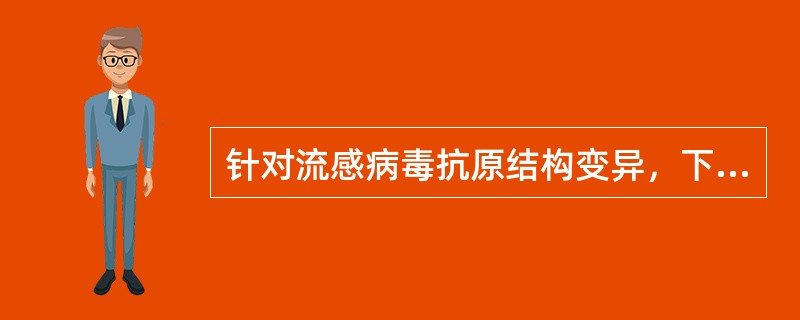 针对流感病毒抗原结构变异，下...